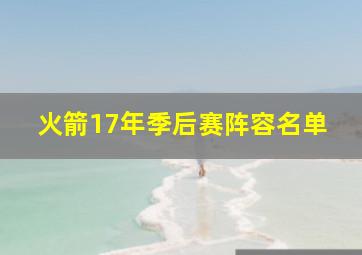 火箭17年季后赛阵容名单